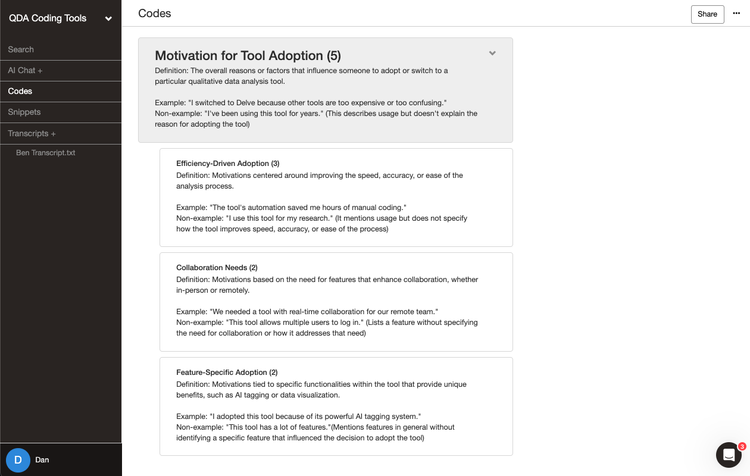 QDA Coding Tools

Search

AI Chat +

Codes

Snippets

Transcripts +

Ben Transcript.txt

D Dan

Codes

Share

Motivation for Tool Adoption (5)

Definition: The overall reasons or factors that influence someone to adopt or switch to a particular qualitative data analysis tool.

Example: "I switched to Delve because other tools are too expensive or too confusing."
Non-example: "I've been using this tool for years." (This describes usage but doesn't explain the reason for adopting the tool)

Efficiency-Driven Adoption (3)
Definition: Motivations centered around improving the speed, accuracy, or ease of the analysis process.

Example: "The tool's automation saved me hours of manual coding."
Non-example: "I use this tool for my research." (It mentions usage but does not specify how the tool improves speed, accuracy, or ease of the process)

Collaboration Needs (2)
Definition: Motivations based on the need for features that enhance collaboration, whether in-person or remotely.

Example: "We needed a tool with real-time collaboration for our remote team."
Non-example: "This tool allows multiple users to log in." (Lists a feature without specifying the need for collaboration or how it addresses that need)

Feature-Specific Adoption (2)
Definition: Motivations tied to specific functionalities within the tool that provide unique benefits, such as AI tagging or data visualization.

Example: "I adopted this tool because of its powerful AI tagging system."
Non-example: "This tool has a lot of features."(Mentions features in general without identifying a specific feature that influenced the decision to adopt the tool)

3